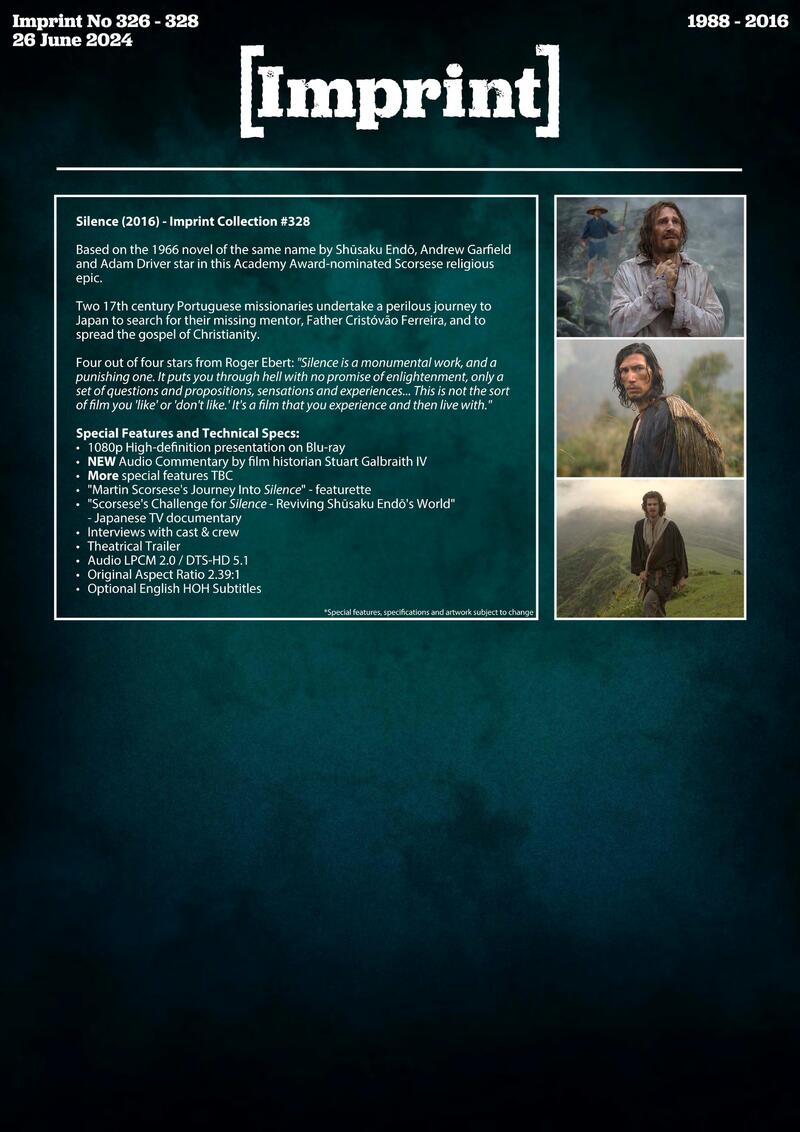 Imprint No 326 - 328
26 June 2024

1988 - 2016

[Imprint]

Silence (2016) - Imprint Collection #328

Based on the 1966 novel of the same name by Shūsaku Endō, Andrew Garfield and Adam Driver star in this Academy Award-nominated Scorsese religious epic.

Two 17th century Portuguese missionaries undertake a perilous journey to Japan to search for their missing mentor, Father Cristóvão Ferreira, and to spread the gospel of Christianity.

Four out of four stars from Roger Ebert: "Silence is a monumental work, and a punishing one. It puts you through hell with no promise of enlightenment, only a set of questions and propositions, sensations and experiences... This is not the sort of film you 'like' or 'don't like.' It's a film that you experience and then live with."

Special Features and Technical Specs:
• 1080p High-definition presentation on Blu-ray
• NEW Audio Commentary by film historian Stuart Galbraith IV
• More special features TBC
• "Martin Scorsese's Journey Into Silence" - featurette
• "Scorsese's Challenge for Silence - Reviving Shūsaku Endō's World" - Japanese TV documentary
• Interviews with cast & crew
• Theatrical Trailer
• Audio LPCM 2.0 / DTS-HD 5.1
• Original Aspect Ratio 2.39:1
• Optional English HOH Subtitles

*Special features, specifications and artwork subject to change